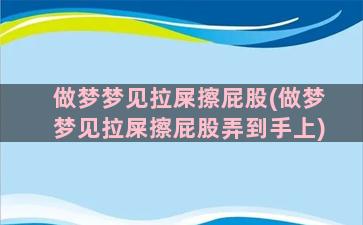 做梦梦见拉屎擦屁股(做梦梦见拉屎擦屁股弄到手上)